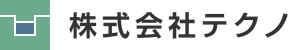 株式会社テクノ